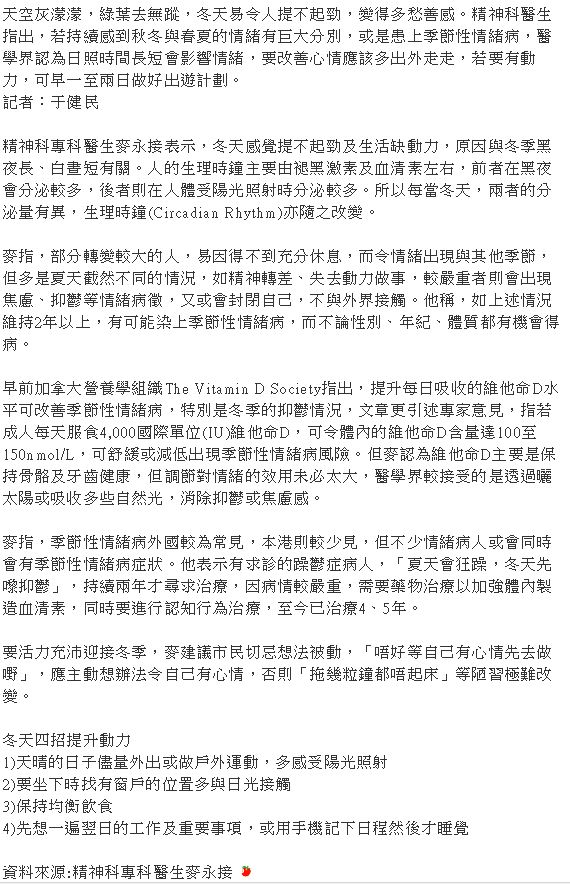 天空灰濛濛，綠葉去無蹤，冬天易令人提不起勁，變得多愁善感。精神科醫生指出，若持續感到秋冬與春夏的情緒有巨大分別，或是患上季節性情緒病，醫學界認為日照時間長短會影響情緒，要改善心情應該多出外走走，若要有動力，可早一至兩日做好出遊計劃。
記者：于健民

精神科專科醫生麥永接表示，冬天感覺提不起勁及生活缺動力，原因與冬季黑夜長、白晝短有關。人的生理時鐘主要由褪黑激素及血清素左右，前者在黑夜會分泌較多，後者則在人體受陽光照射時分泌較多。所以每當冬天，兩者的分泌量有異，生理時鐘(Circadian Rhythm)亦隨之改變。

麥指，部分轉變較大的人，易因得不到充分休息，而令情緒出現與其他季節，但多是夏天截然不同的情況，如精神轉差、失去動力做事，較嚴重者則會出現焦慮、抑鬱等情緒病徵，又或會封閉自己，不與外界接觸。他稱，如上述情況維持2年以上，有可能染上季節性情緒病，而不論性別、年紀、體質都有機會得病。

早前加拿大營養學組織The Vitamin D Society指出，提升每日吸收的維他命D水平可改善季節性情緒病，特別是冬季的抑鬱情況，文章更引述專家意見，指若成人每天服食4,000國際單位(IU)維他命D，可令體內的維他命D含量達100至150nmol/L，可舒緩或減低出現季節性情緒病風險。但麥認為維他命D主要是保持骨骼及牙齒健康，但調節對情緒的效用未必太大，醫學界較接受的是透過曬太陽或吸收多些自然光，消除抑鬱或焦慮感。

麥指，季節性情緒病外國較為常見，本港則較少見，但不少情緒病人或會同時會有季節性情緒病症狀。他表示有求診的躁鬱症病人，「夏天會狂躁，冬天先嚟抑鬱」，持續兩年才尋求治療，因病情較嚴重，需要藥物治療以加強體內製造血清素，同時要進行認知行為治療，至今已治療4、5年。

要活力充沛迎接冬季，麥建議市民切忌想法被動，「唔好等自己有心情先去做嘢」，應主動想辦法令自己有心情，否則「拖幾粒鐘都唔起床」等陋習極難改變。

冬天四招提升動力
1)天晴的日子儘量外出或做戶外運動，多感受陽光照射
2)要坐下時找有窗戶的位置多與日光接觸
3)保持均衡飲食
4)先想一遍翌日的工作及重要事項，或用手機記下日程然後才睡覺

資料來源:精神科專科醫生麥永接